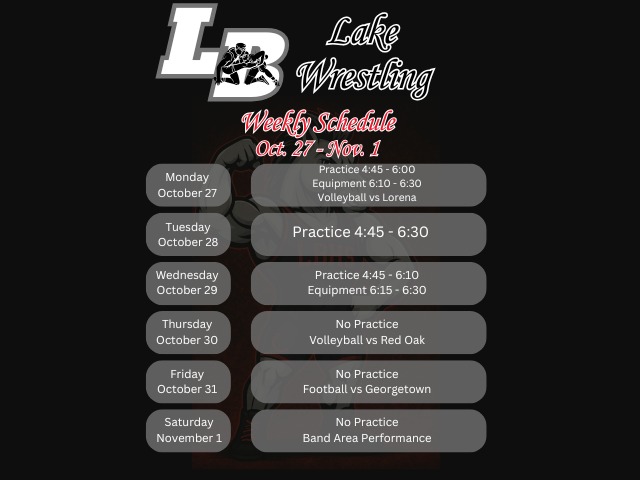 LB

Lake Wrestling

Weekly Schedule
Oct. 27 - Nov. 1

Monday
October 27

Practice 4:45 - 6:00
Equipment 6:10 - 6:30
Volleyball vs Lorena

Tuesday
October 28

Practice 4:45 - 6:30

Wednesday
October 29

Practice 4:45 - 6:10
Equipment 6:15 - 6:30

Thursday
October 30

No Practice
Volleyball vs Red Oak

Friday
October 31

No Practice
Football vs Georgetown

Saturday
November 1

No Practice
Band Area Performance